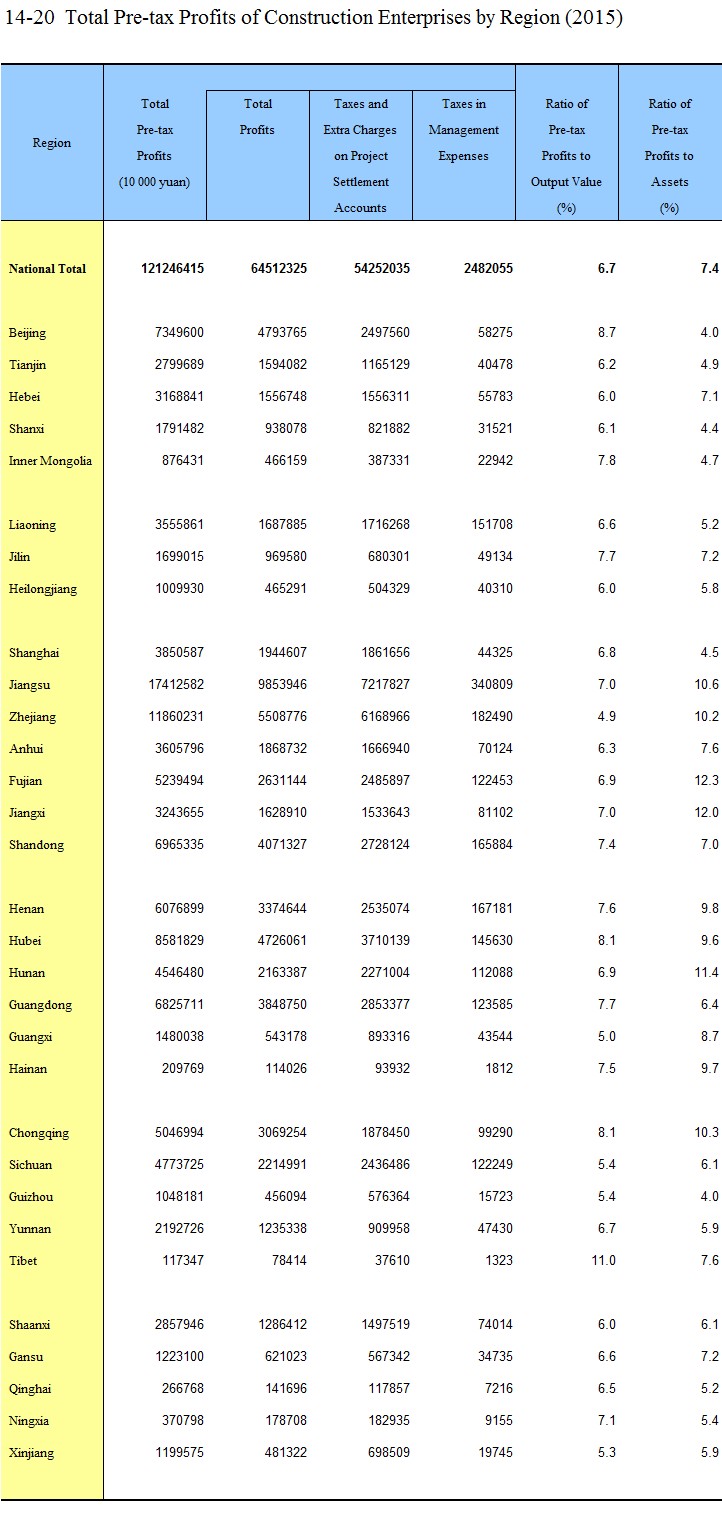 14-20 Total Pre-tax Profits of Construction Enterprises by Region (2015)

| Region | Total Pre-tax Profits (10 000 yuan) | Total Profits | Taxes and Extra Charges on Project Settlement Accounts | Taxes in Management Expenses | Ratio of Pre-tax Profits to Output Value (%) | Ratio of Pre-tax Profits to Assets (%) |
|---|---|---|---|---|---|---|
| National Total | 121246415 | 64512325 | 54252035 | 2482055 | 6.7 | 7.4 |
| Beijing | 7349600 | 4793765 | 2497560 | 58275 | 8.7 | 4.0 |
| Tianjin | 2799689 | 1594082 | 1165129 | 40478 | 6.2 | 4.9 |
| Hebei | 3168841 | 1556748 | 1556311 | 55783 | 6.0 | 7.1 |
| Shanxi | 1791482 | 938078 | 821882 | 31521 | 6.1 | 4.4 |
| Inner Mongolia | 876431 | 466159 | 387331 | 22942 | 7.8 | 4.7 |
| Liaoning | 3555861 | 1687885 | 1716268 | 151708 | 6.6 | 5.2 |
| Jilin | 1699015 | 969580 | 680301 | 49134 | 7.7 | 7.2 |
| Heilongjiang | 1009930 | 465291 | 504329 | 40310 | 6.0 | 5.8 |
| Shanghai | 3850587 | 1944607 | 1861656 | 44325 | 6.8 | 4.5 |
| Jiangsu | 17412582 | 9853946 | 7217827 | 340809 | 7.0 | 10.6 |
| Zhejiang | 11860231 | 5508776 | 6168966 | 182490 | 4.9 | 10.2 |
| Anhui | 3605796 | 1868732 | 1666940 | 70124 | 6.3 | 7.6 |
| Fujian | 5239494 | 2631144 | 2485897 | 122453 | 6.9 | 12.3 |
| Jiangxi | 3243655 | 1628910 | 1533643 | 81102 | 7.0 | 12.0 |
| Shandong | 6965335 | 4071327 | 2728124 | 165884 | 7.4 | 7.0 |
| Henan | 6076899 | 3374644 | 2535074 | 167181 | 7.6 | 9.8 |
| Hubei | 8581829 | 4726061 | 3710139 | 145630 | 8.1 | 9.6 |
| Hunan | 4546480 | 2163387 | 2271004 | 112088 | 6.9 | 11.4 |
| Guangdong | 6825711 | 3848750 | 2853377 | 123585 | 7.7 | 6.4 |
| Guangxi | 1480038 | 543178 | 893316 | 43544 | 5.0 | 8.7 |
| Hainan | 209769 | 114026 | 93932 | 1812 | 7.5 | 9.7 |
| Chongqing | 5046994 | 3069254 | 1878450 | 99290 | 8.1 | 10.3 |
| Sichuan | 4773725 | 2214991 | 2436486 | 122249 | 5.4 | 6.1 |
| Guizhou | 1048181 | 456094 | 576364 | 15723 | 5.4 | 4.0 |
| Yunnan | 2192726 | 1235338 | 909958 | 47430 | 6.7 | 5.9 |
| Tibet | 117347 | 78414 | 37610 | 1323 | 11.0 | 7.6 |
| Shaanxi | 2857946 | 1286412 | 1497519 | 74014 | 6.0 | 6.1 |
| Gansu | 1223100 | 621023 | 567342 | 34735 | 6.6 | 7.2 |
| Qinghai | 266768 | 141696 | 117857 | 7216 | 6.5 | 5.2 |
| Ningxia | 370798 | 178708 | 182935 | 9155 | 7.1 | 5.4 |
| Xinjiang | 1199575 | 481322 | 698509 | 19745 | 5.3 | 5.9 |